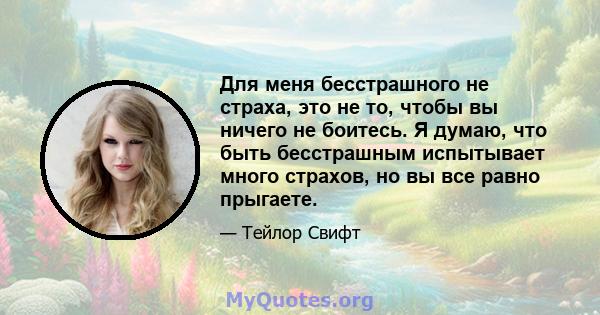 Для меня бесстрашного не страха, это не то, чтобы вы ничего не боитесь. Я думаю, что быть бесстрашным испытывает много страхов, но вы все равно прыгаете.

— Тейлор Свифт

MyQuotes.org